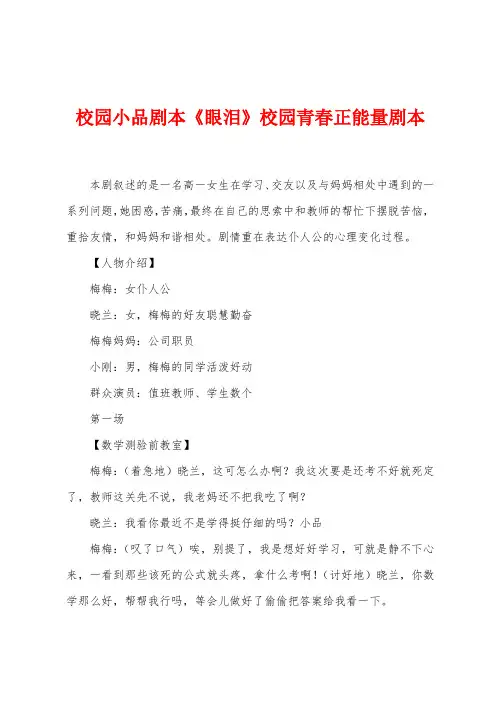 校园小品剧本《眼泪》校园青春正能量剧本

本剧叙述的是一名高一女生在学习、交友以及与妈妈相处中遇到的一系列问题,她困惑,苦痛,最终在自己的思索中和教师的帮忙下摆脱苦恼,重拾友情，和妈妈和谐相处。剧情重在表达仆人公的心理变化过程。

【人物介绍】

梅梅：女仆人公

晓兰：女，梅梅的好友聪慧勤奋

梅梅妈妈：公司职员

小刚：男，梅梅的同学活泼好动

群众演员：值班教师、学生数个

第一场

【数学测验前教室】

梅梅：（着急地）晓兰，这可怎么办啊？我这次要是还考不好就死定了，教师这关先不说，我老妈还不把我吃了啊？

晓兰：我看你最近不是学得挺仔细的吗？小品

梅梅：（叹了口气）唉，别提了，我是想好好学习，可就是静不下心来，一看到那些该死的公式就头疼，拿什么考啊！（讨好地）晓兰，你数学那么好，帮帮我行吗，等会儿做好了偷偷把答案给我看一下。